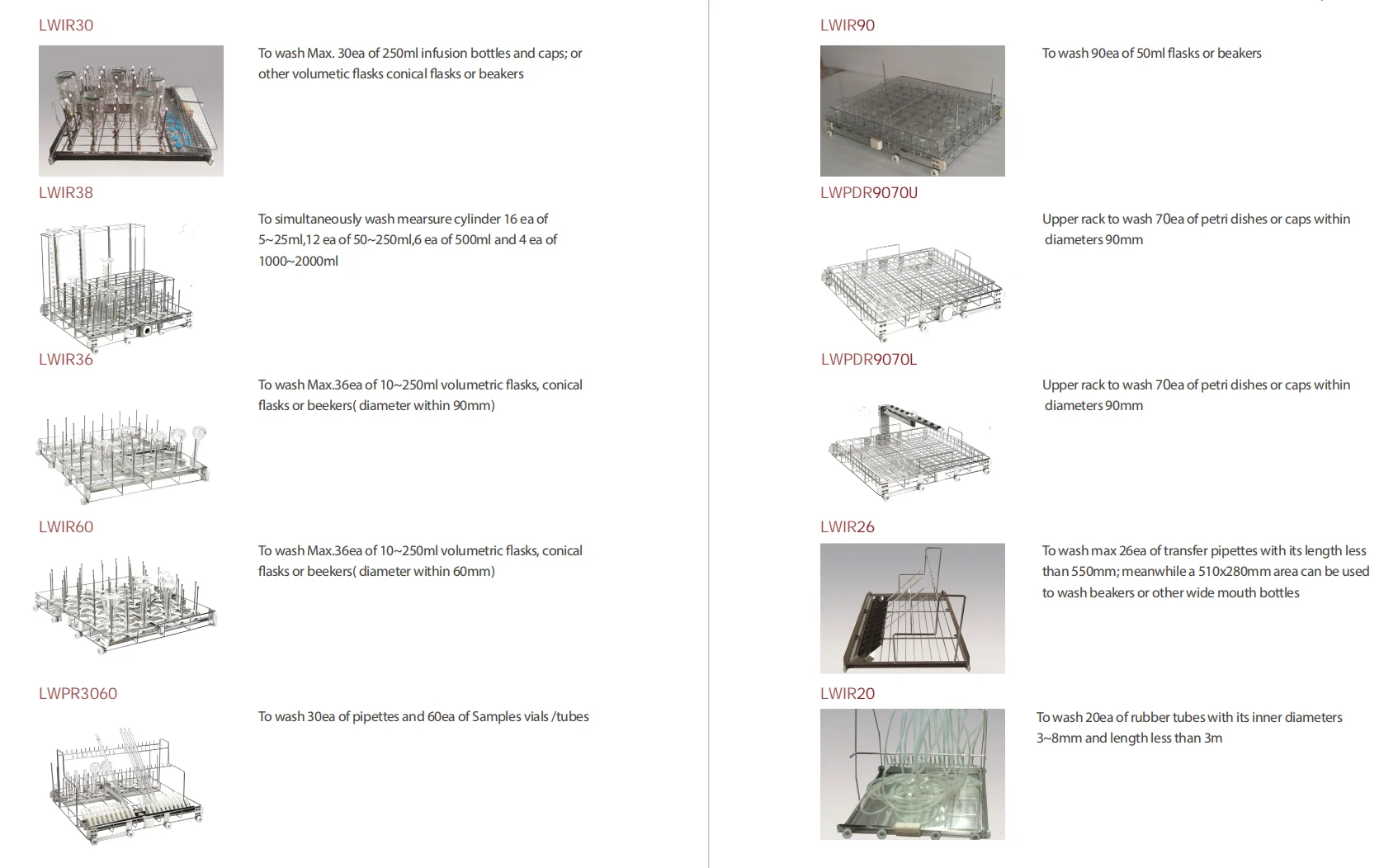 LWIR30

To wash Max. 30ea of 250ml infusion bottles and caps; or other volumetic flasks conical flasks or beakers

LWIR38

To simultaneously wash mearsure cylinder 16 ea of 5~25ml,12 ea of 50~250ml,6 ea of 500ml and 4 ea of 1000~2000ml

LWIR36

To wash Max.36ea of 10~250ml volumetric flasks, conical flasks or beekers( diameter within 90mm)

LWIR60

To wash Max.36ea of 10~250ml volumetric flasks, conical flasks or beekers( diameter within 60mm)

LWPR3060

To wash 30ea of pipettes and 60ea of Samples vials /tubes

LWIR90

To wash 90ea of 50ml flasks or beakers

LWPDR9070U

Upper rack to wash 70ea of petri dishes or caps within diameters 90mm

LWPDR9070L

Upper rack to wash 70ea of petri dishes or caps within diameters 90mm

LWIR26

To wash max 26ea of transfer pipettes with its length less than 550mm; meanwhile a 510x280mm area can be used to wash beakers or other wide mouth bottles

LWIR20

To wash 20ea of rubber tubes with its inner diameters 3~8mm and length less than 3m